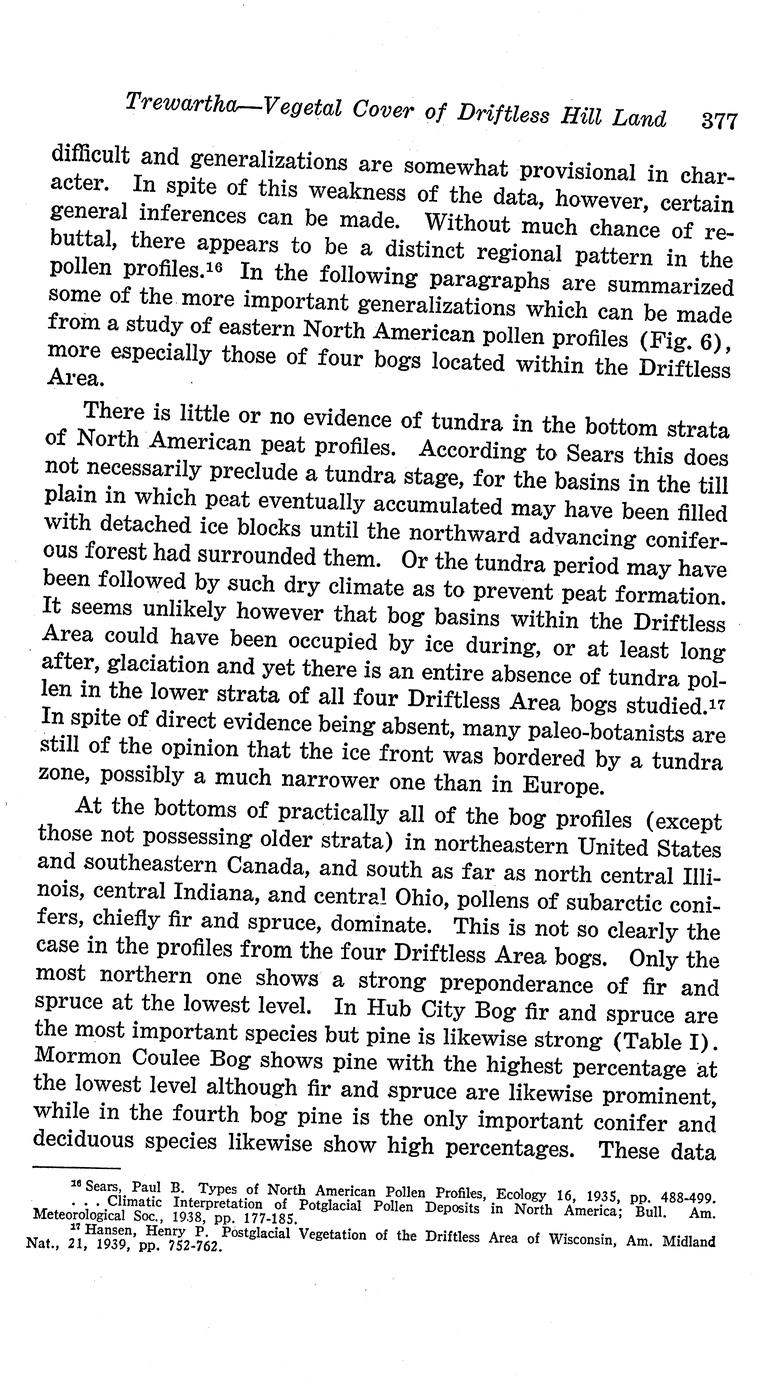 Trewartha—Vegetal Cover of Driftless Hill Land 377

difficult and generalizations are somewhat provisional in character. In spite of this weakness of the data, however, certain general inferences can be made. Without much chance of rebuttal, there appears to be a distinct regional pattern in the pollen profiles.$^{16}$ In the following paragraphs are summarized some of the more important generalizations which can be made from a study of eastern North American pollen profiles (Fig. 6), more especially those of four bogs located within the Driftless Area.

There is little or no evidence of tundra in the bottom strata of North American peat profiles. According to Sears this does not necessarily preclude a tundra stage, for the basins in the till plain in which peat eventually accumulated may have been filled with detached ice blocks until the northward advancing coniferous forest had surrounded them. Or the tundra period may have been followed by such dry climate as to prevent peat formation. It seems unlikely however that bog basins within the Driftless Area could have been occupied by ice during, or at least long after, glaciation and yet there is an entire absence of tundra pollen in the lower strata of all four Driftless Area bogs studied.$^{17}$ In spite of direct evidence being absent, many paleo-botanists are still of the opinion that the ice front was bordered by a tundra zone, possibly a much narrower one than in Europe.

At the bottoms of practically all of the bog profiles (except those not possessing older strata) in northeastern United States and southeastern Canada, and south as far as north central Illinois, central Indiana, and central Ohio, pollens of subarctic conifers, chiefly fir and spruce, dominate. This is not so clearly the case in the profiles from the four Driftless Area bogs. Only the most northern one shows a strong preponderance of fir and spruce at the lowest level. In Hub City Bog fir and spruce are the most important species but pine is likewise strong (Table I). Mormon Coulee Bog shows pine with the highest percentage at the lowest level although fir and spruce are likewise prominent, while in the fourth bog pine is the only important conifer and deciduous species likewise show high percentages. These data

$^{16}$ Sears, Paul B. Types of North American Pollen Profiles, Ecology 16, 1935, pp. 488-499. . . . Climatic Interpretation of Potglacial Pollen Deposits in North America; Bull. Am. Meteorological Soc., 1938, pp. 177-185.
$^{17}$ Hansen, Henry P. Postglacial Vegetation of the Driftless Area of Wisconsin, Am. Midland Nat., 21, 1939, pp. 752-762.